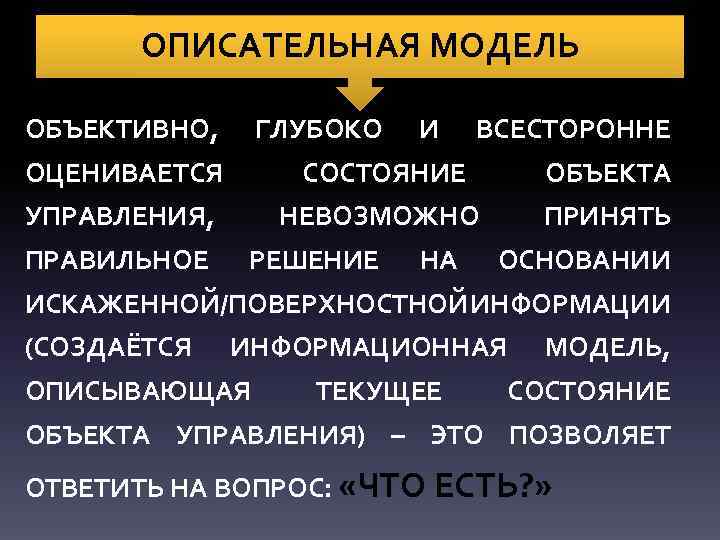 ОПИСАТЕЛЬНАЯ МОДЕЛЬ

ОБЪЕКТИВНО, ГЛУБОКО И ВСЕСТОРОННЕ ОЦЕНИВАЕТСЯ СОСТОЯНИЕ ОБЪЕКТА УПРАВЛЕНИЯ, НЕВОЗМОЖНО ПРИНЯТЬ ПРАВИЛЬНОЕ РЕШЕНИЕ НА ОСНОВАНИИ ИСКАЖЕННОЙ/ПОВЕРХНОСТНОЙИНФОРМАЦИИ (СОЗДАЁТСЯ ИНФОРМАЦИОННАЯ МОДЕЛЬ, ОПИСЫВАЮЩАЯ ТЕКУЩЕЕ СОСТОЯНИЕ ОБЪЕКТА УПРАВЛЕНИЯ) – ЭТО ПОЗВОЛЯЕТ ОТВЕТИТЬ НА ВОПРОС: «ЧТО ЕСТЬ?»